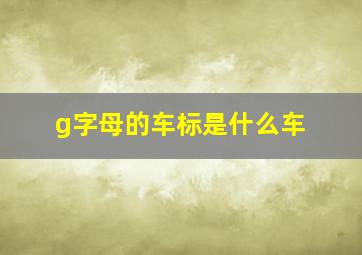 g字母的车标是什么车